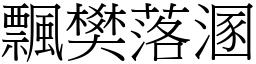 飄樊落溷